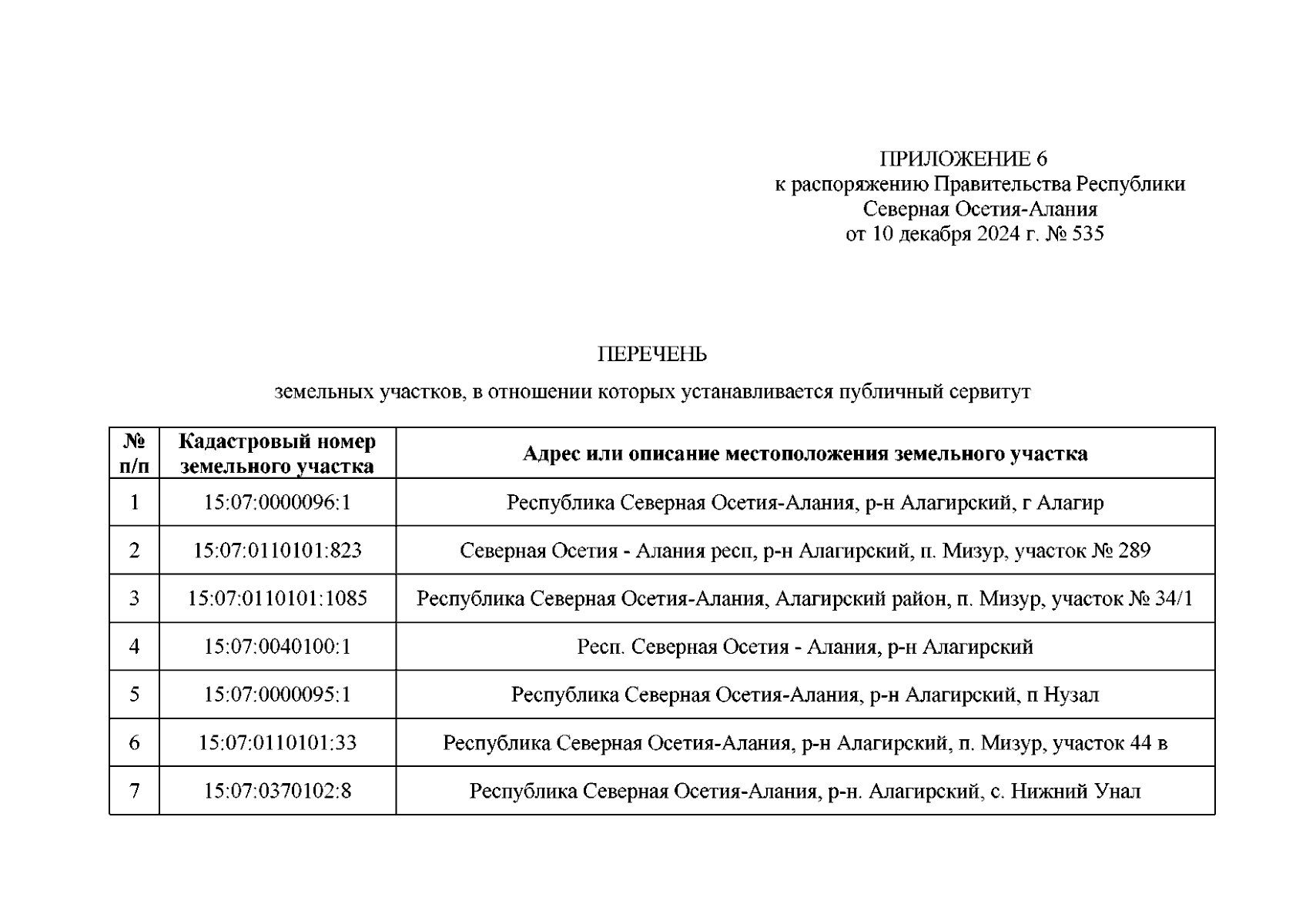 ПРИЛОЖЕНИЕ 6
к распоряжению Правительства Республики
Северная Осетия-Алания
от 10 декабря 2024 г. № 535

ПЕРЕЧЕНЬ

земельных участков, в отношении которых устанавливается публичный сервитут

| № п/п | Кадастровый номер земельного участка | Адрес или описание местоположения земельного участка |
|---|---|---|
| 1 | 15:07:0000096:1 | Республика Северная Осетия-Алания, р-н Алагирский, г Алагир |
| 2 | 15:07:0110101:823 | Северная Осетия - Алания респ, р-н Алагирский, п. Мизур, участок № 289 |
| 3 | 15:07:0110101:1085 | Республика Северная Осетия-Алания, Алагирский район, п. Мизур, участок № 34/1 |
| 4 | 15:07:0040100:1 | Респ. Северная Осетия - Алания, р-н Алагирский |
| 5 | 15:07:0000095:1 | Республика Северная Осетия-Алания, р-н Алагирский, п Нузал |
| 6 | 15:07:0110101:33 | Республика Северная Осетия-Алания, р-н Алагирский, п. Мизур, участок 44 в |
| 7 | 15:07:0370102:8 | Республика Северная Осетия-Алания, р-н. Алагирский, с. Нижний Унал |